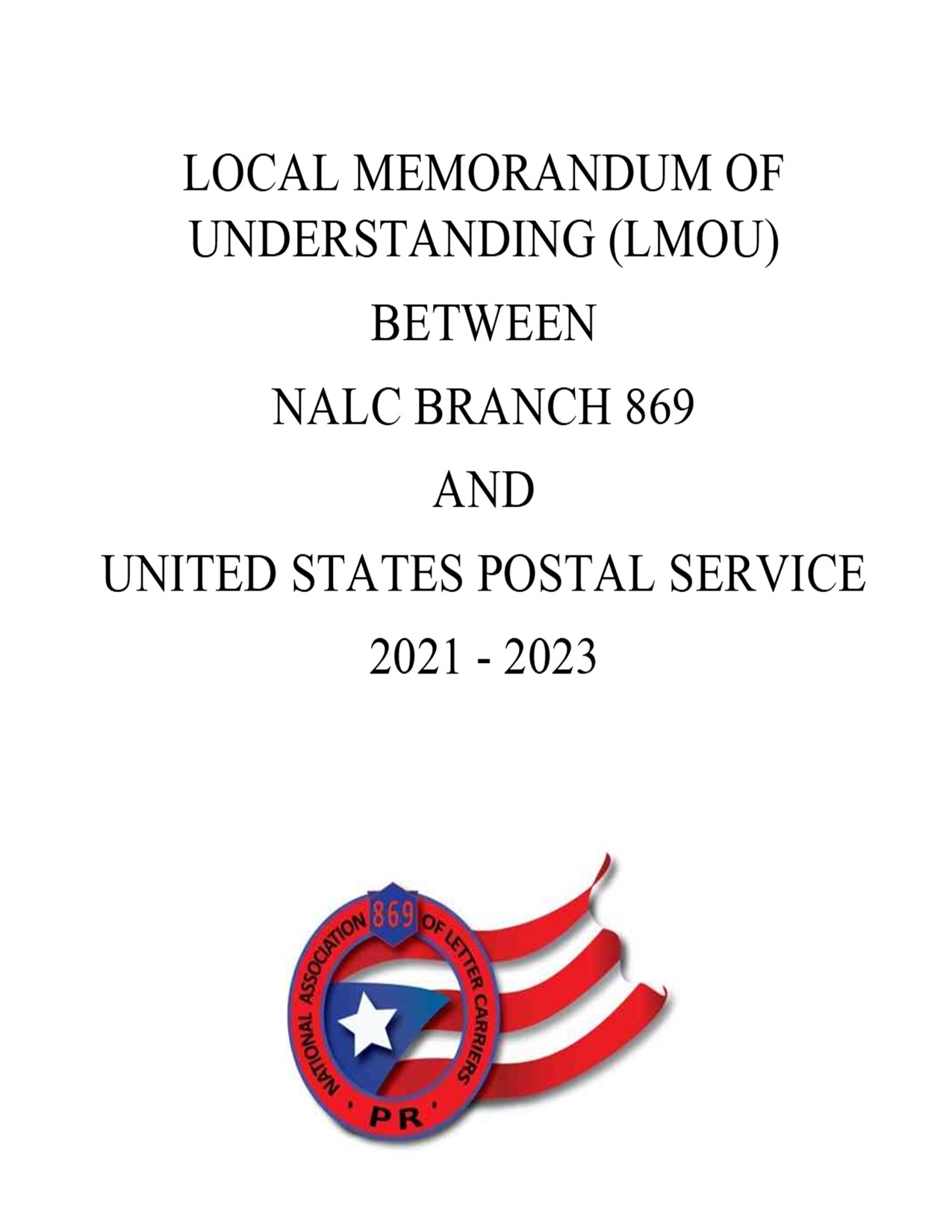 LOCAL MEMORANDUM OF UNDERSTANDING (LMOU)

BETWEEN

NALC BRANCH 869

AND

UNITED STATES POSTAL SERVICE

2021 - 2023

869
NATIONAL ASSOCIATION OF LETTER CARRIERS
PR